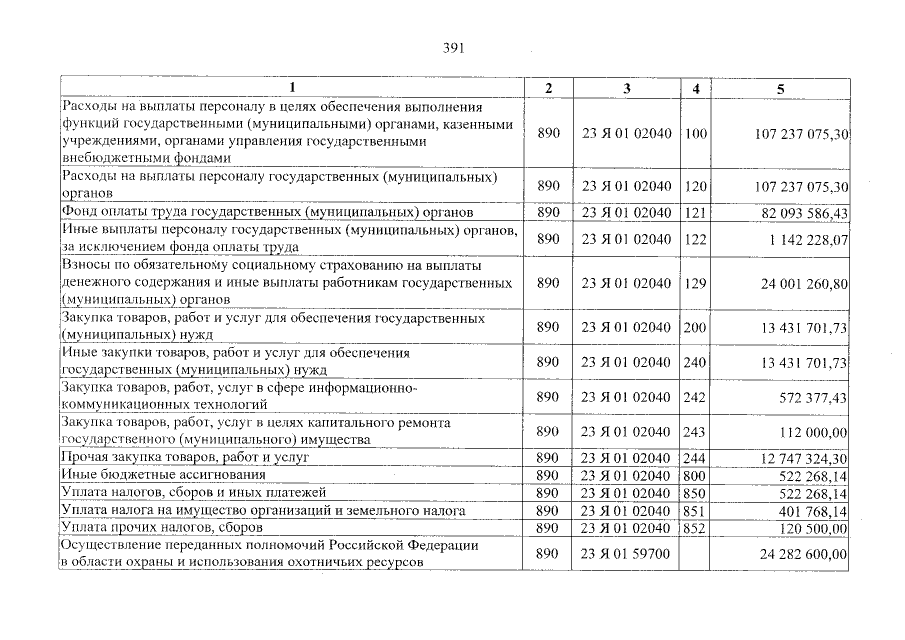 391

| 1 | 2 | 3 | 4 | 5 |
|---|---|---|---|---|
| Расходы на выплаты персоналу в целях обеспечения выполнения функций государственными (муниципальными) органами, казенными учреждениями, органами управления государственными внебюджетными фондами | 890 | 23 Я 01 02040 | 100 | 107 237 075,30 |
| Расходы на выплаты персоналу государственных (муниципальных) органов | 890 | 23 Я 01 02040 | 120 | 107 237 075,30 |
| Фонд оплаты труда государственных (муниципальных) органов | 890 | 23 Я 01 02040 | 121 | 82 093 586,43 |
| Иные выплаты персоналу государственных (муниципальных) органов, за исключением фонда оплаты труда | 890 | 23 Я 01 02040 | 122 | 1 142 228,07 |
| Взносы по обязательному социальному страхованию на выплаты денежного содержания и иные выплаты работникам государственных (муниципальных) органов | 890 | 23 Я 01 02040 | 129 | 24 001 260,80 |
| Закупка товаров, работ и услуг для обеспечения государственных (муниципальных) нужд | 890 | 23 Я 01 02040 | 200 | 13 431 701,73 |
| Иные закупки товаров, работ и услуг для обеспечения государственных (муниципальных) нужд | 890 | 23 Я 01 02040 | 240 | 13 431 701,73 |
| Закупка товаров, работ, услуг в сфере информационно-коммуникационных технологий | 890 | 23 Я 01 02040 | 242 | 572 377,43 |
| Закупка товаров, работ, услуг в целях капитального ремонта государственного (муниципального) имущества | 890 | 23 Я 01 02040 | 243 | 112 000,00 |
| Прочая закупка товаров, работ и услуг | 890 | 23 Я 01 02040 | 244 | 12 747 324,30 |
| Иные бюджетные ассигнования | 890 | 23 Я 01 02040 | 800 | 522 268,14 |
| Уплата налогов, сборов и иных платежей | 890 | 23 Я 01 02040 | 850 | 522 268,14 |
| Уплата налога на имущество организаций и земельного налога | 890 | 23 Я 01 02040 | 851 | 401 768,14 |
| Уплата прочих налогов, сборов | 890 | 23 Я 01 02040 | 852 | 120 500,00 |
| Осуществление переданных полномочий Российской Федерации в области охраны и использования охотничьих ресурсов | 890 | 23 Я 01 59700 | | 24 282 600,00 |